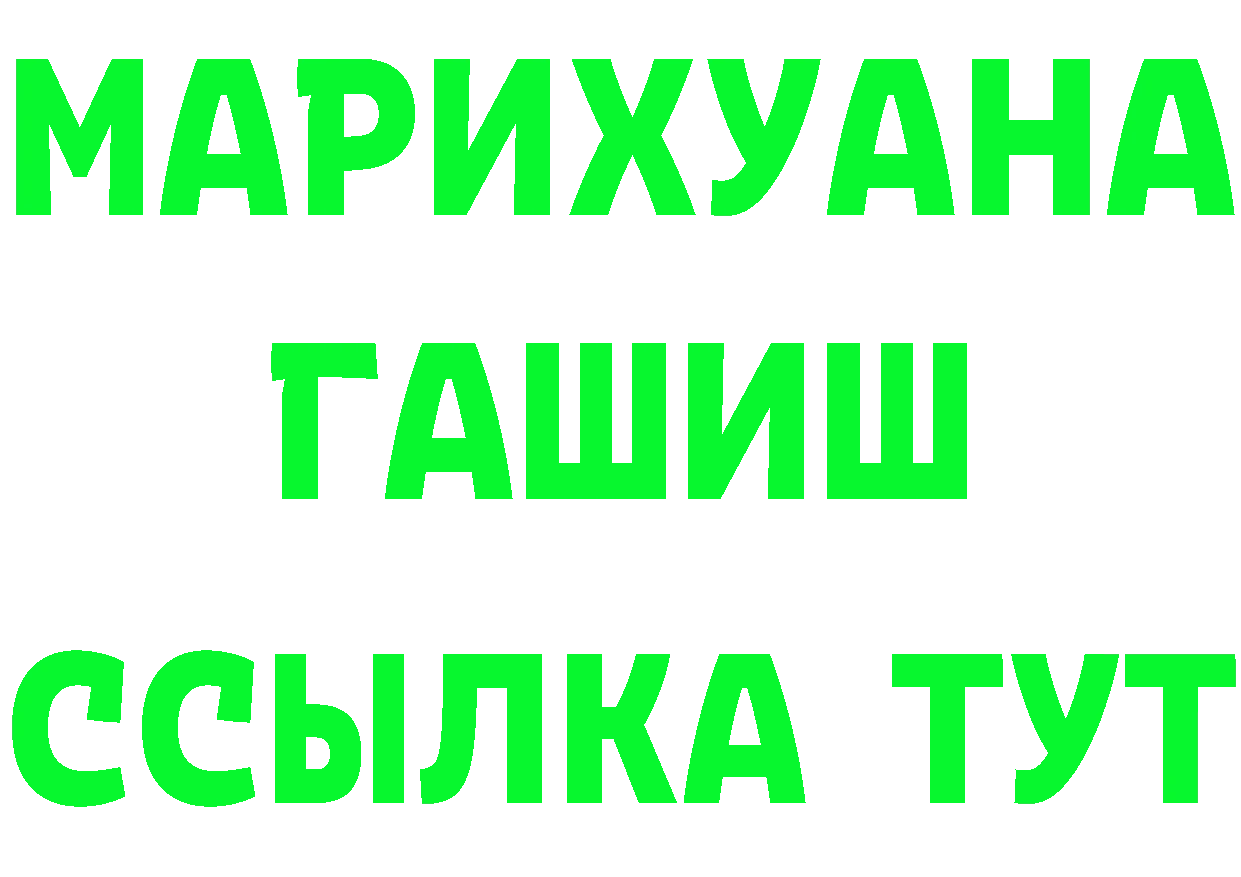 МАРИХУАНА
ГАШИШ
ССЫЛКА ТУТ